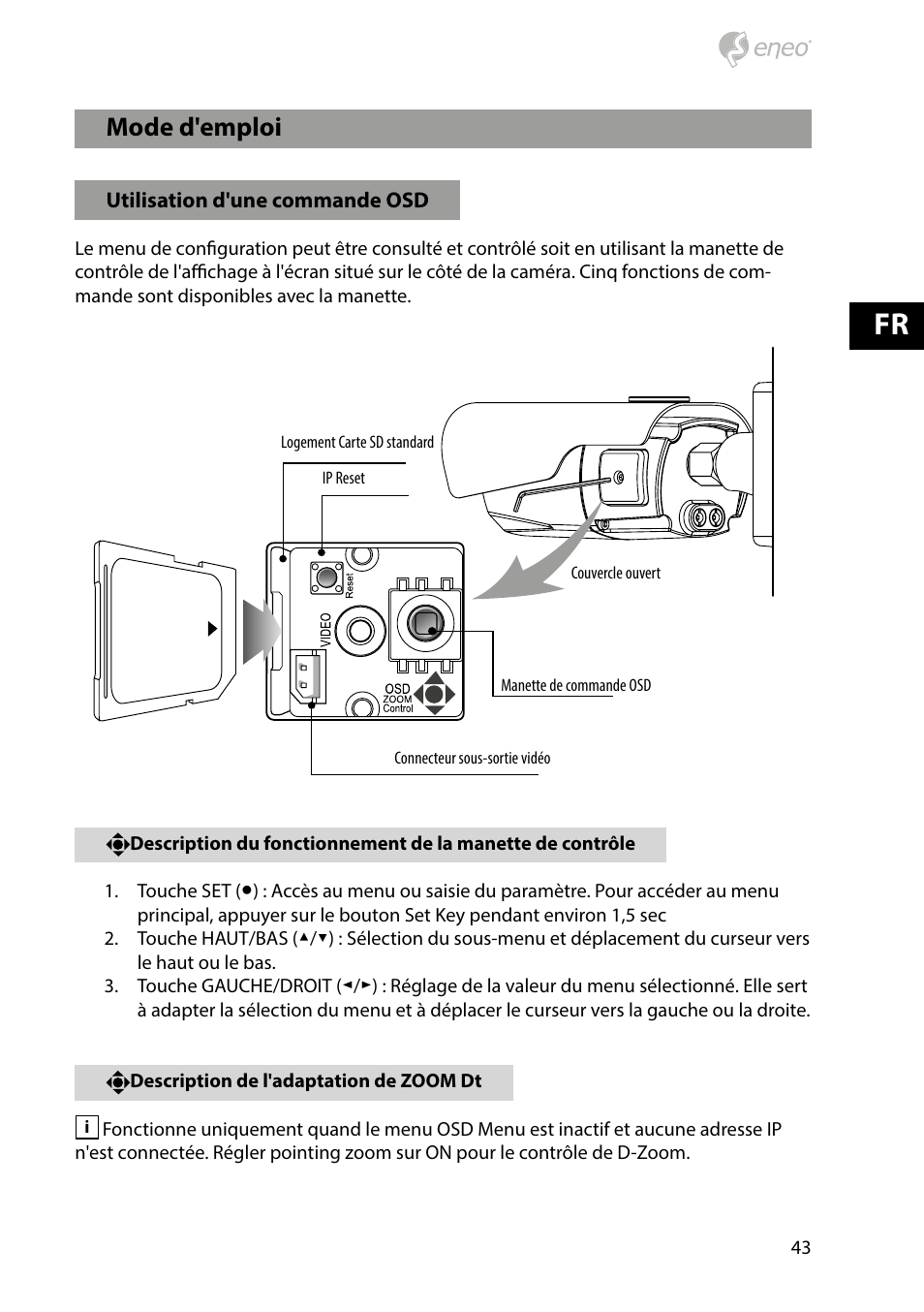 eneo

Mode d'emploi

Utilisation d'une commande OSD

Le menu de configuration peut être consulté et contrôlé soit en utilisant la manette de contrôle de l'affichage à l'écran situé sur le côté de la caméra. Cinq fonctions de commande sont disponibles avec la manette.

FR

Logement Carte SD standard

IP Reset

Reset

VIDEO

OSD
ZOOM
Control

Couvercle ouvert

Manette de commande OSD

Connecteur sous-sortie vidéo

Description du fonctionnement de la manette de contrôle

1. Touche SET (●) : Accès au menu ou saisie du paramètre. Pour accéder au menu principal, appuyer sur le bouton Set Key pendant environ 1,5 sec
2. Touche HAUT/BAS (▲/▼) : Sélection du sous-menu et déplacement du curseur vers le haut ou le bas.
3. Touche GAUCHE/DROIT (◄/►) : Réglage de la valeur du menu sélectionné. Elle sert à adapter la sélection du menu et à déplacer le curseur vers la gauche ou la droite.

Description de l'adaptation de ZOOM Dt

i Fonctionne uniquement quand le menu OSD Menu est inactif et aucune adresse IP n'est connectée. Régler pointing zoom sur ON pour le contrôle de D-Zoom.

43